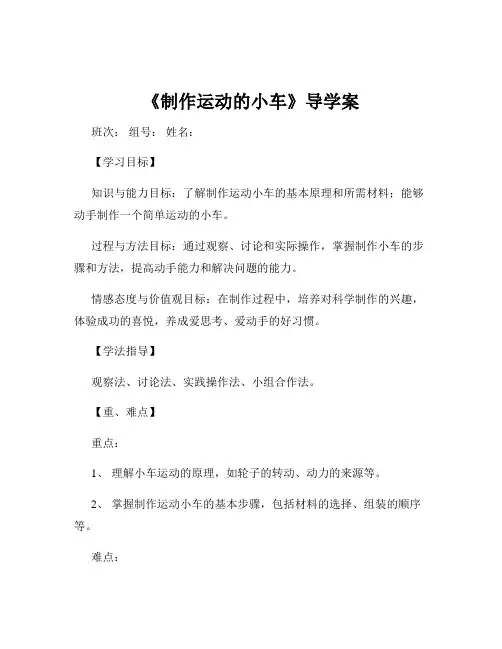 《制作运动的小车》导学案

班次： 组号： 姓名：

【学习目标】

知识与能力目标：了解制作运动小车的基本原理和所需材料；能够动手制作一个简单运动的小车。

过程与方法目标：通过观察、讨论和实际操作，掌握制作小车的步骤和方法，提高动手能力和解决问题的能力。

情感态度与价值观目标：在制作过程中，培养对科学制作的兴趣，体验成功的喜悦，养成爱思考、爱动手的好习惯。

【学法指导】

观察法、讨论法、实践操作法、小组合作法。

【重、难点】

重点：

1、 理解小车运动的原理，如轮子的转动、动力的来源等。

2、 掌握制作运动小车的基本步骤，包括材料的选择、组装的顺序等。

难点：